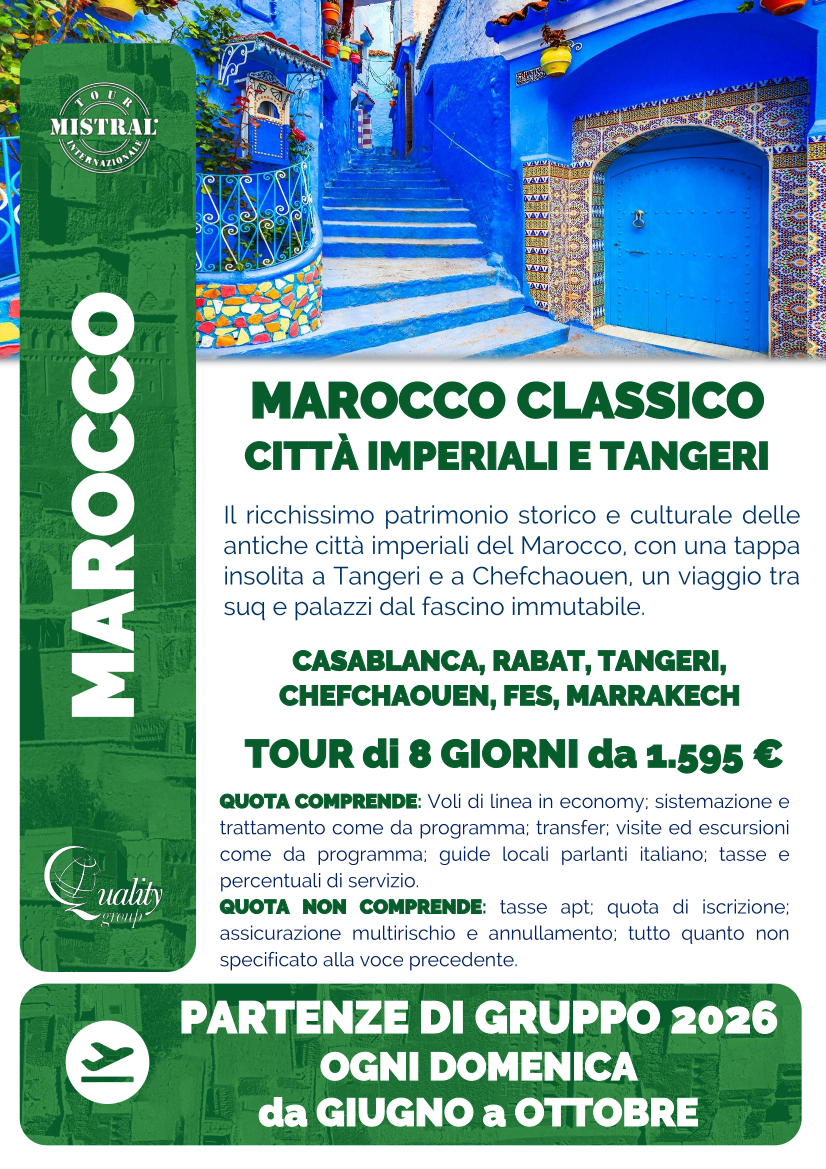 TOUR
MISTRAL
INTERNAZIONALE

MAROCCO

Quality
group

MAROCCO CLASSICO
CITTÀ IMPERIALI E TANGERI

Il ricchissimo patrimonio storico e culturale delle antiche città imperiali del Marocco, con una tappa insolita a Tangeri e a Chefchaouen, un viaggio tra suq e palazzi dal fascino immutabile.

CASABLANCA, RABAT, TANGERI, CHEFCHAOUEN, FES, MARRAKECH

TOUR di 8 GIORNI da 1.595 €

QUOTA COMPRENDE: Voli di linea in economy; sistemazione e trattamento come da programma; transfer; visite ed escursioni come da programma; guide locali parlanti italiano; tasse e percentuali di servizio.
QUOTA NON COMPRENDE: tasse apt; quota di iscrizione; assicurazione multirischio e annullamento; tutto quanto non specificato alla voce precedente.

PARTENZE DI GRUPPO 2026
OGNI DOMENICA
da GIUGNO a OTTOBRE